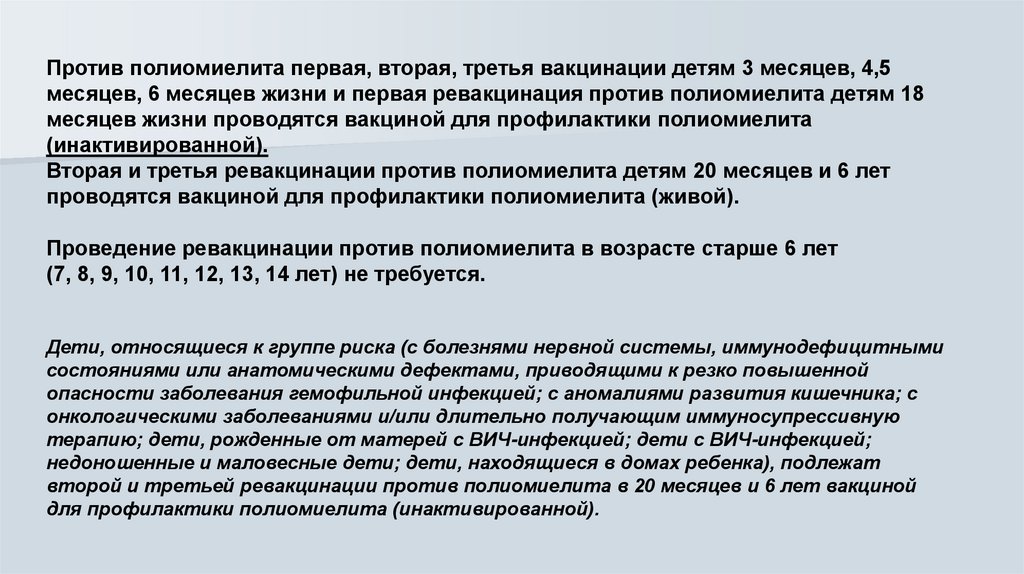 Против полиомиелита первая, вторая, третья вакцинации детям 3 месяцев, 4,5 месяцев, 6 месяцев жизни и первая ревакцинация против полиомиелита детям 18 месяцев жизни проводятся вакциной для профилактики полиомиелита (инактивированной).
Вторая и третья ревакцинации против полиомиелита детям 20 месяцев и 6 лет проводятся вакциной для профилактики полиомиелита (живой).

Проведение ревакцинации против полиомиелита в возрасте старше 6 лет (7, 8, 9, 10, 11, 12, 13, 14 лет) не требуется.

Дети, относящиеся к группе риска (с болезнями нервной системы, иммунодефицитными состояниями или анатомическими дефектами, приводящими к резко повышенной опасности заболевания гемофильной инфекцией; с аномалиями развития кишечника; с онкологическими заболеваниями и/или длительно получающим иммуносупрессивную терапию; дети, рожденные от матерей с ВИЧ-инфекцией; дети с ВИЧ-инфекцией; недоношенные и маловесные дети; дети, находящиеся в домах ребенка), подлежат второй и третьей ревакцинации против полиомиелита в 20 месяцев и 6 лет вакциной для профилактики полиомиелита (инактивированной).